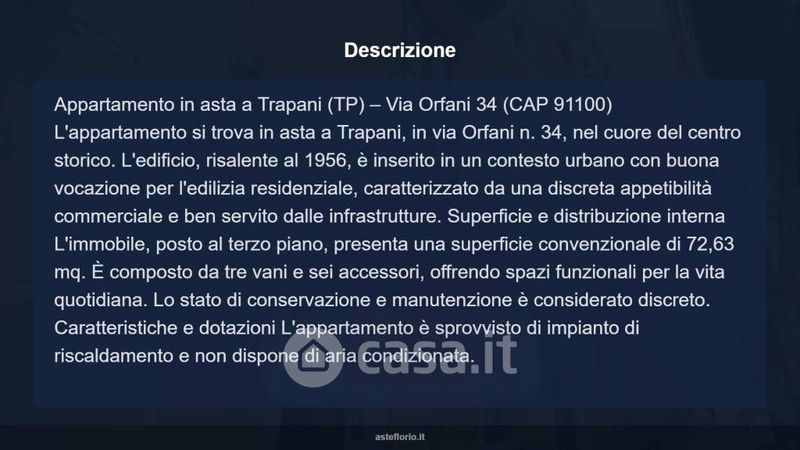 Descrizione

Appartamento in asta a Trapani (TP) – Via Orfani 34 (CAP 91100)
L'appartamento si trova in asta a Trapani, in via Orfani n. 34, nel cuore del centro storico. L'edificio, risalente al 1956, è inserito in un contesto urbano con buona vocazione per l'edilizia residenziale, caratterizzato da una discreta appetibilità commerciale e ben servito dalle infrastrutture. Superficie e distribuzione interna L'immobile, posto al terzo piano, presenta una superficie convenzionale di 72,63 mq. È composto da tre vani e sei accessori, offrendo spazi funzionali per la vita quotidiana. Lo stato di conservazione e manutenzione è considerato discreto. Caratteristiche e dotazioni L'appartamento è sprovvisto di impianto di riscaldamento e non dispone di aria condizionata.

asteflorio.it

casa.it